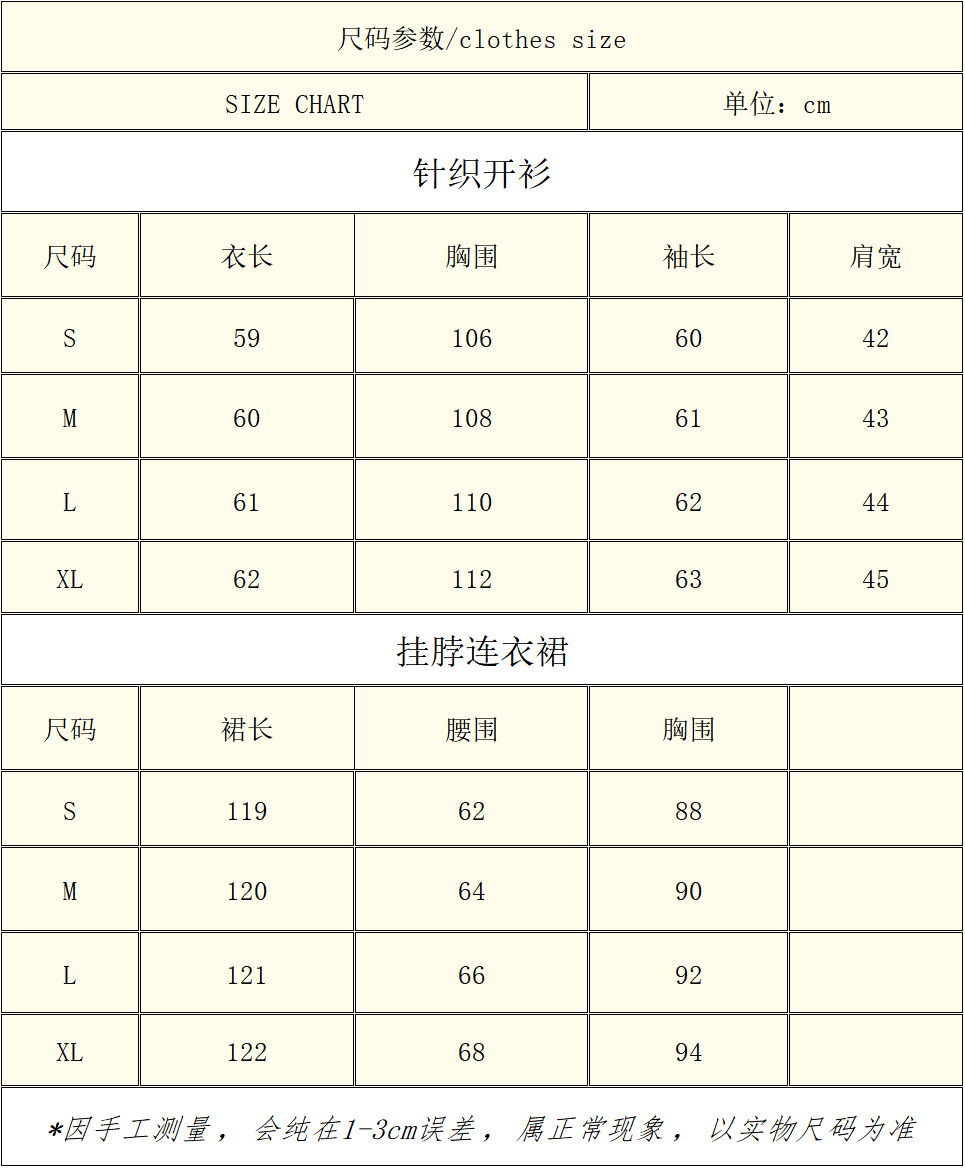 尺码参数/clothes size

SIZE CHART 单位：cm

针织开衫

| 尺码 | 衣长 | 胸围 | 袖长 | 肩宽 |
|---|---|---|---|---|
| S | 59 | 106 | 60 | 42 |
| M | 60 | 108 | 61 | 43 |
| L | 61 | 110 | 62 | 44 |
| XL | 62 | 112 | 63 | 45 |

挂脖连衣裙

| 尺码 | 裙长 | 腰围 | 胸围 | |
|---|---|---|---|---|
| S | 119 | 62 | 88 | |
| M | 120 | 64 | 90 | |
| L | 121 | 66 | 92 | |
| XL | 122 | 68 | 94 | |

*因手工测量，会纯在1-3cm误差，属正常现象，以实物尺码为准